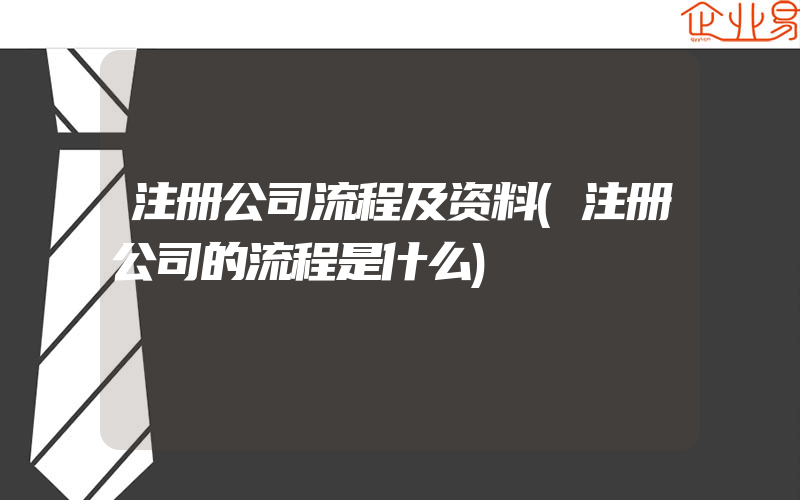 企业易

注册公司流程及资料(注册公司的流程是什么)